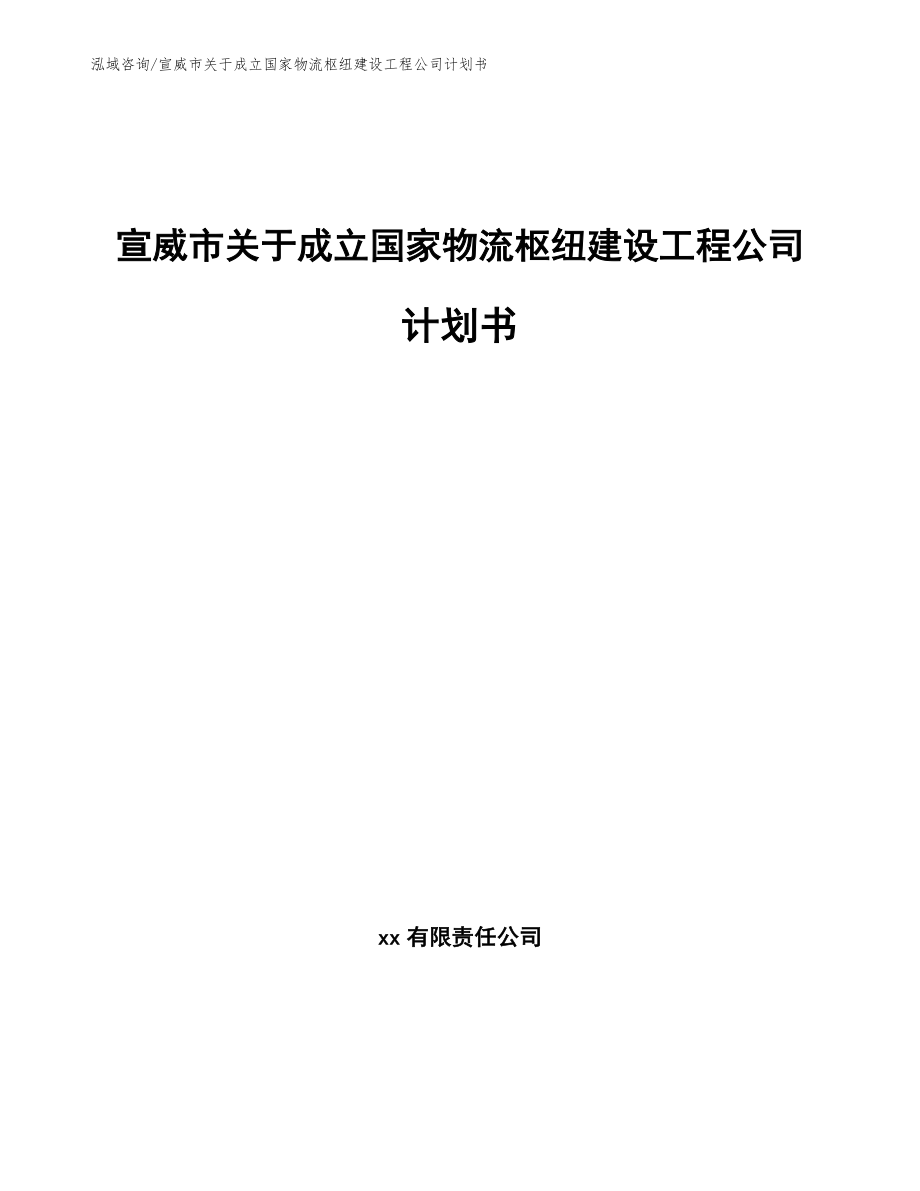 泓域咨询/宣威市关于成立国家物流枢纽建设工程公司计划书

宣威市关于成立国家物流枢纽建设工程公司计划书

xx 有限责任公司